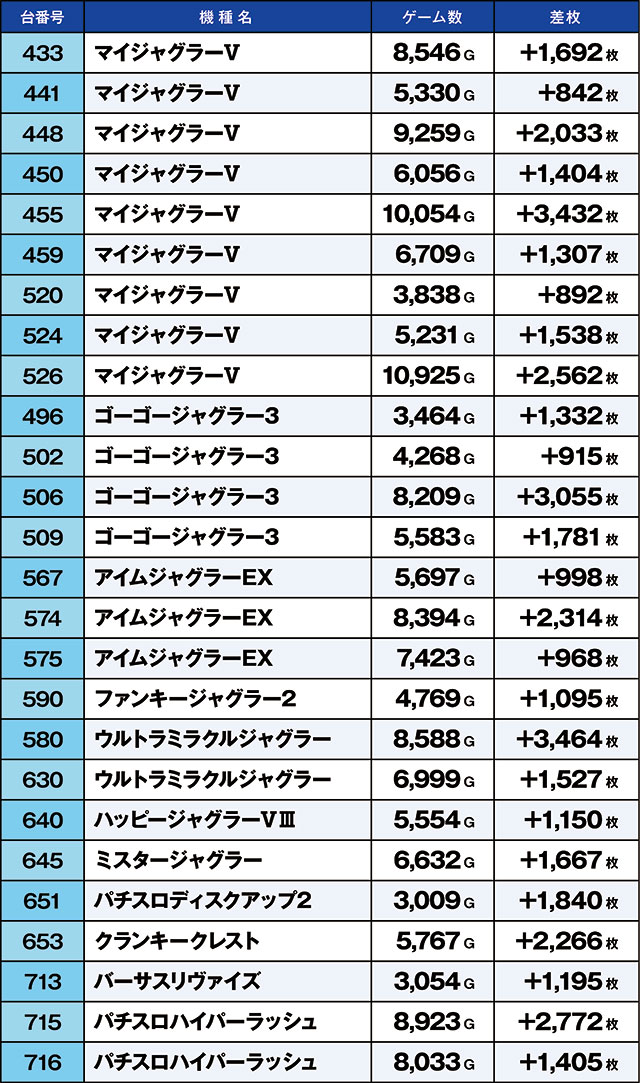 | 台番号 | 機種名 | ゲーム数 | 差枚 |
|---|---|---|---|
| 433 | マイジャグラーV | 8,546G | +1,692枚 |
| 441 | マイジャグラーV | 5,330G | +842枚 |
| 448 | マイジャグラーV | 9,259G | +2,033枚 |
| 450 | マイジャグラーV | 6,056G | +1,404枚 |
| 455 | マイジャグラーV | 10,054G | +3,432枚 |
| 459 | マイジャグラーV | 6,709G | +1,307枚 |
| 520 | マイジャグラーV | 3,838G | +892枚 |
| 524 | マイジャグラーV | 5,231G | +1,538枚 |
| 526 | マイジャグラーV | 10,925G | +2,562枚 |
| 496 | ゴーゴージャグラー3 | 3,464G | +1,332枚 |
| 502 | ゴーゴージャグラー3 | 4,268G | +915枚 |
| 506 | ゴーゴージャグラー3 | 8,209G | +3,055枚 |
| 509 | ゴーゴージャグラー3 | 5,583G | +1,781枚 |
| 567 | アイムジャグラーEX | 5,697G | +998枚 |
| 574 | アイムジャグラーEX | 8,394G | +2,314枚 |
| 575 | アイムジャグラーEX | 7,423G | +968枚 |
| 590 | ファンキージャグラー2 | 4,769G | +1,095枚 |
| 580 | ウルトラミラクルジャグラー | 8,588G | +3,464枚 |
| 630 | ウルトラミラクルジャグラー | 6,999G | +1,527枚 |
| 640 | ハッピージャグラーVⅢ | 5,554G | +1,150枚 |
| 645 | ミスタージャグラー | 6,632G | +1,667枚 |
| 651 | パチスロディスクアップ2 | 3,009G | +1,840枚 |
| 653 | クランキークレスト | 5,767G | +2,266枚 |
| 713 | バーサスリヴァイズ | 3,054G | +1,195枚 |
| 715 | パチスロハイパーラッシュ | 8,923G | +2,772枚 |
| 716 | パチスロハイパーラッシュ | 8,033G | +1,405枚 |